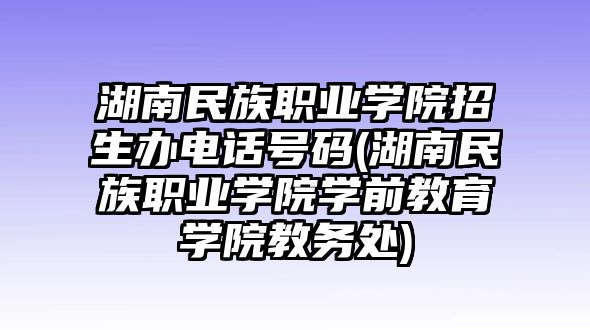 湖南民族职业学院招生办电话号码(湖南民族职业学院学前教育学院教务处)